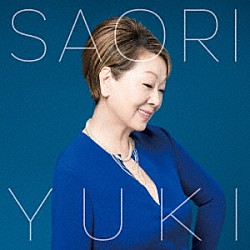 SAORI

YUKI